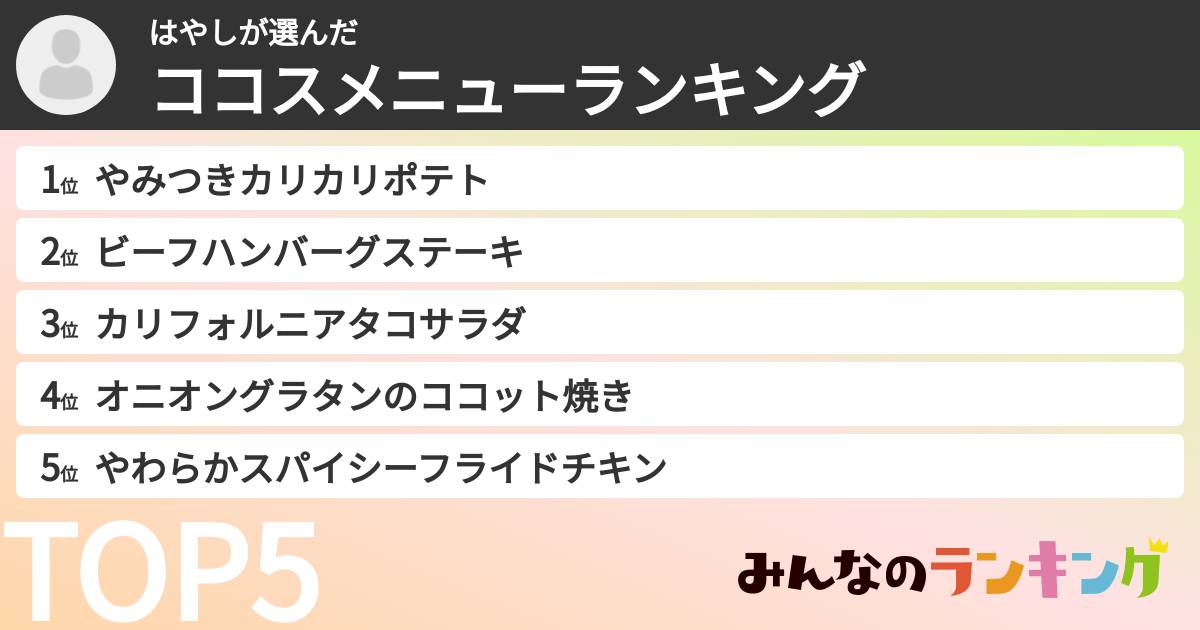 はやしが選んだ
ココスメニューランキング

1位 やみつきカリカリポテト
2位 ビーフハンバーグステーキ
3位 カリフォルニアタコサラダ
4位 オニオングラタンのココット焼き
5位 やわらかスパイシーフライドチキン

TOP5

みんなのランキング